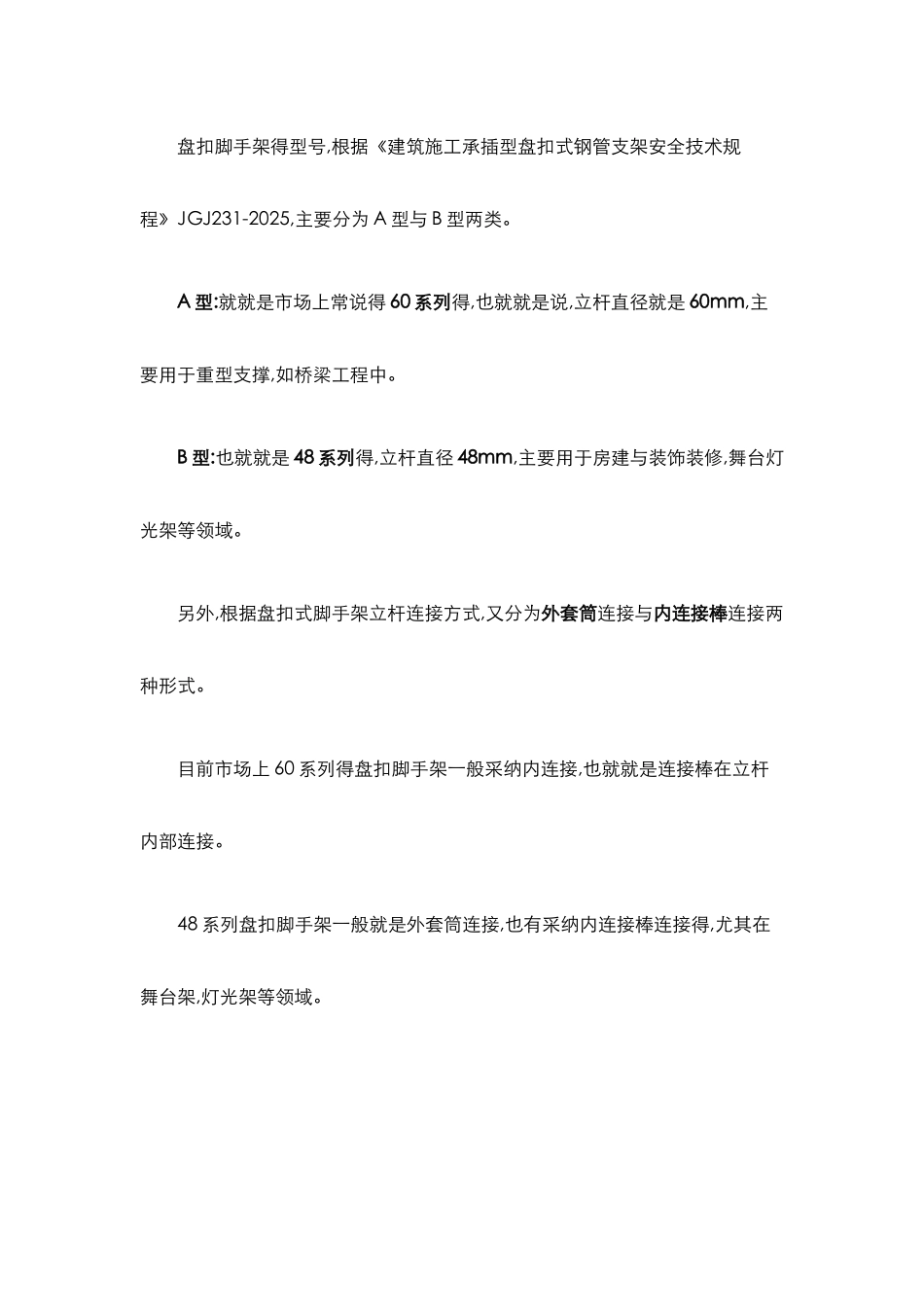 盘扣脚手架得型号,根据《建筑施工承插型盘扣式钢管支架安全技术规程》JGJ231-2025,主要分为 A 型与 B 型两类。

A 型:就就是市场上常说得 60 系列得,也就就是说,立杆直径就是 60mm,主要用于重型支撑,如桥梁工程中。

B 型:也就就是 48 系列得,立杆直径 48mm,主要用于房建与装饰装修,舞台灯光架等领域。

另外,根据盘扣式脚手架立杆连接方式,又分为外套筒连接与内连接棒连接两种形式。

目前市场上 60 系列得盘扣脚手架一般采纳内连接,也就就是连接棒在立杆内部连接。

48 系列盘扣脚手架一般就是外套筒连接,也有采纳内连接棒连接得,尤其在舞台架,灯光架等领域。